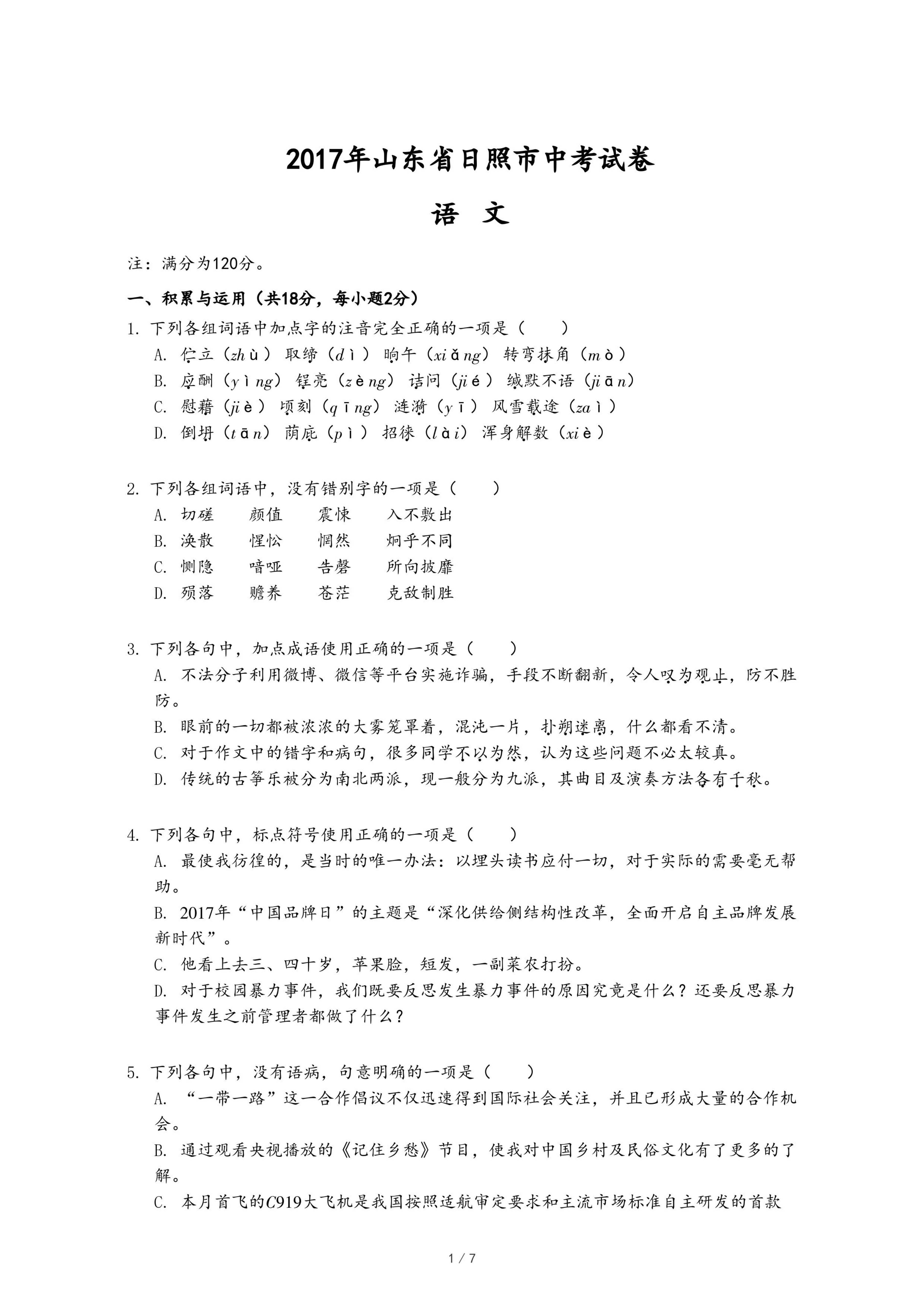 2017年山东省日照市中考试卷

语　文

注：满分为120分。

一、积累与运用（共18分，每小题2分）

1. 下列各组词语中加点字的注音完全正确的一项是（　　）
A. 伫立（zhù） 取缔（dì） 晌午（xiǎng） 转弯抹角（mò）
B. 应酬（yìng） 锃亮（zèng） 诘问（jié） 缄默不语（jiān）
C. 慰藉（jiè） 顷刻（qīng） 涟漪（yī） 风雪载途（zaì）
D. 倒坍（tān） 荫庇（pì） 招徕（lài） 浑身解数（xiè）

2. 下列各组词语中，没有错别字的一项是（　　）
A. 切磋　颜值　震悚　入不敷出
B. 涣散　惺忪　惘然　炯乎不同
C. 恻隐　喑哑　告磬　所向披靡
D. 殒落　赡养　苍茫　克敌制胜

3. 下列各句中，加点成语使用正确的一项是（　　）
A. 不法分子利用微博、微信等平台实施诈骗，手段不断翻新，令人叹为观止，防不胜防。
B. 眼前的一切都被浓浓的大雾笼罩着，混沌一片，扑朔迷离，什么都看不清。
C. 对于作文中的错字和病句，很多同学不以为然，认为这些问题不必太较真。
D. 传统的古筝乐被分为南北两派，现一般分为九派，其曲目及演奏方法各有千秋。

4. 下列各句中，标点符号使用正确的一项是（　　）
A. 最使我彷徨的，是当时的唯一办法：以埋头读书应付一切，对于实际的需要毫无帮助。
B. 2017年“中国品牌日”的主题是“深化供给侧结构性改革，全面开启自主品牌发展新时代”。
C. 他看上去三、四十岁，苹果脸，短发，一副菜农打扮。
D. 对于校园暴力事件，我们既要反思发生暴力事件的原因究竟是什么？还要反思暴力事件发生之前管理者都做了什么？

5. 下列各句中，没有语病，句意明确的一项是（　　）
A. “一带一路”这一合作倡议不仅迅速得到国际社会关注，并且已形成大量的合作机会。
B. 通过观看央视播放的《记住乡愁》节目，使我对中国乡村及民俗文化有了更多的了解。
C. 本月首飞的C919大飞机是我国按照适航审定要求和主流市场标准自主研发的首款

1 / 7